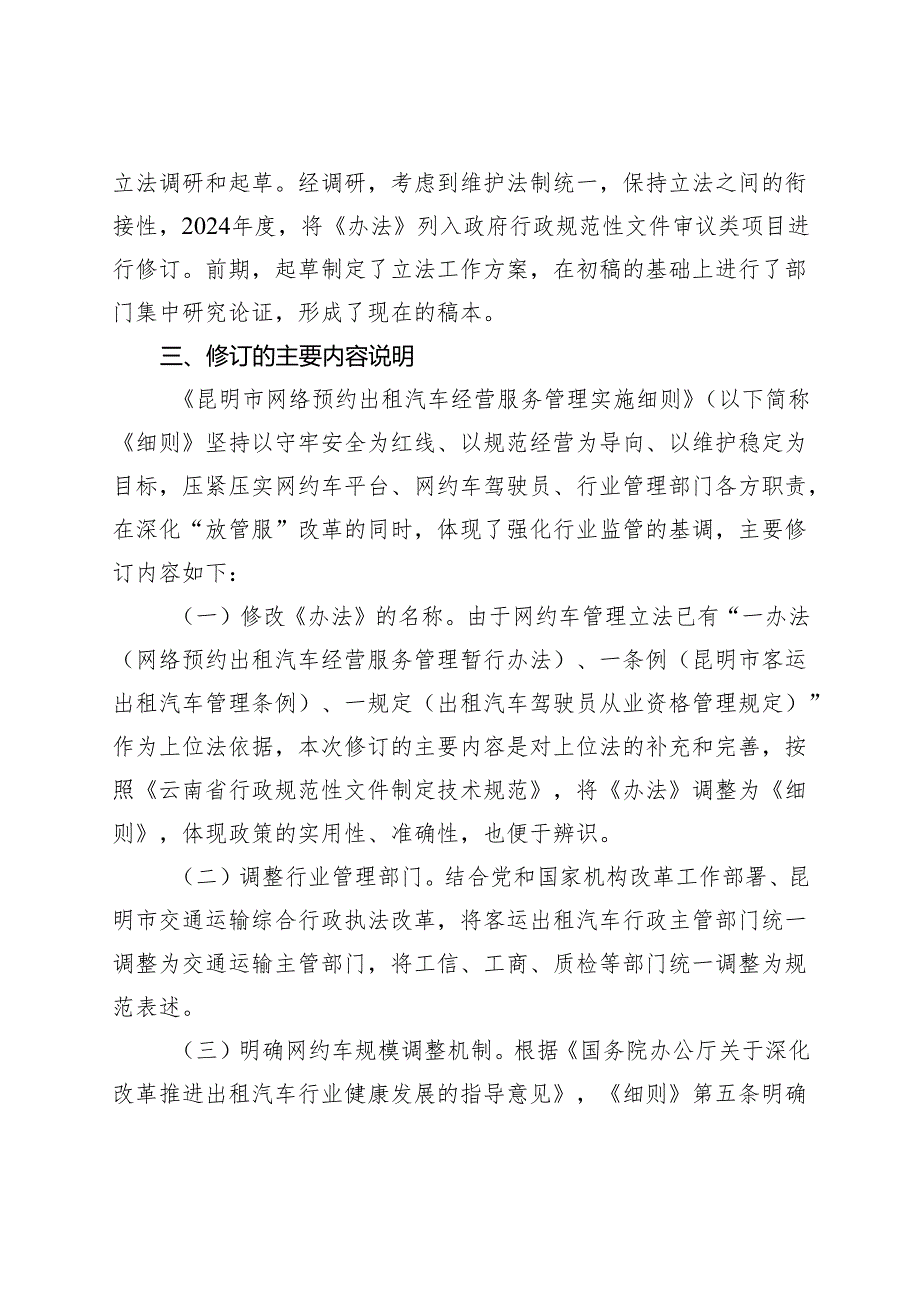 立法调研和起草。经调研，考虑到维护法制统一，保持立法之间的衔接性，2024年度，将《办法》列入政府行政规范性文件审议类项目进行修订。前期，起草制定了立法工作方案，在初稿的基础上进行了部门集中研究论证，形成了现在的稿本。

三、修订的主要内容说明

《昆明市网络预约出租汽车经营服务管理实施细则》（以下简称《细则》坚持以守牢安全为红线、以规范经营为导向、以维护稳定为目标，压紧压实网约车平台、网约车驾驶员、行业管理部门各方职责，在深化“放管服”改革的同时，体现了强化行业监管的基调，主要修订内容如下：

（一）修改《办法》的名称。由于网约车管理立法已有“一办法（网络预约出租汽车经营服务管理暂行办法）、一条例（昆明市客运出租汽车管理条例）、一规定（出租汽车驾驶员从业资格管理规定）”作为上位法依据，本次修订的主要内容是对上位法的补充和完善，按照《云南省行政规范性文件制定技术规范》，将《办法》调整为《细则》，体现政策的实用性、准确性，也便于辨识。

（二）调整行业管理部门。结合党和国家机构改革工作部署、昆明市交通运输综合行政执法改革，将客运出租汽车行政主管部门统一调整为交通运输主管部门，将工信、工商、质检等部门统一调整为规范表述。

（三）明确网约车规模调整机制。根据《国务院办公厅关于深化改革推进出租汽车行业健康发展的指导意见》，《细则》第五条明确